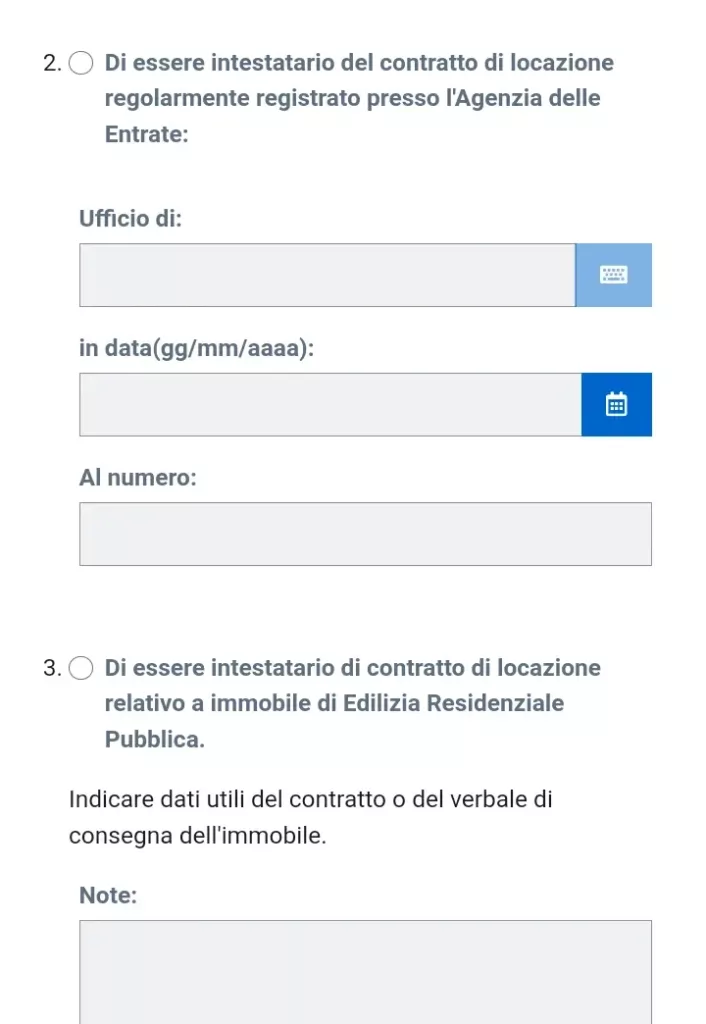 2. Di essere intestatario del contratto di locazione regolarmente registrato presso l'Agenzia delle Entrate:

Ufficio di:

in data(gg/mm/aaaa):

Al numero:

3. Di essere intestatario di contratto di locazione relativo a immobile di Edilizia Residenziale Pubblica.

Indicare dati utili del contratto o del verbale di consegna dell'immobile.

Note: